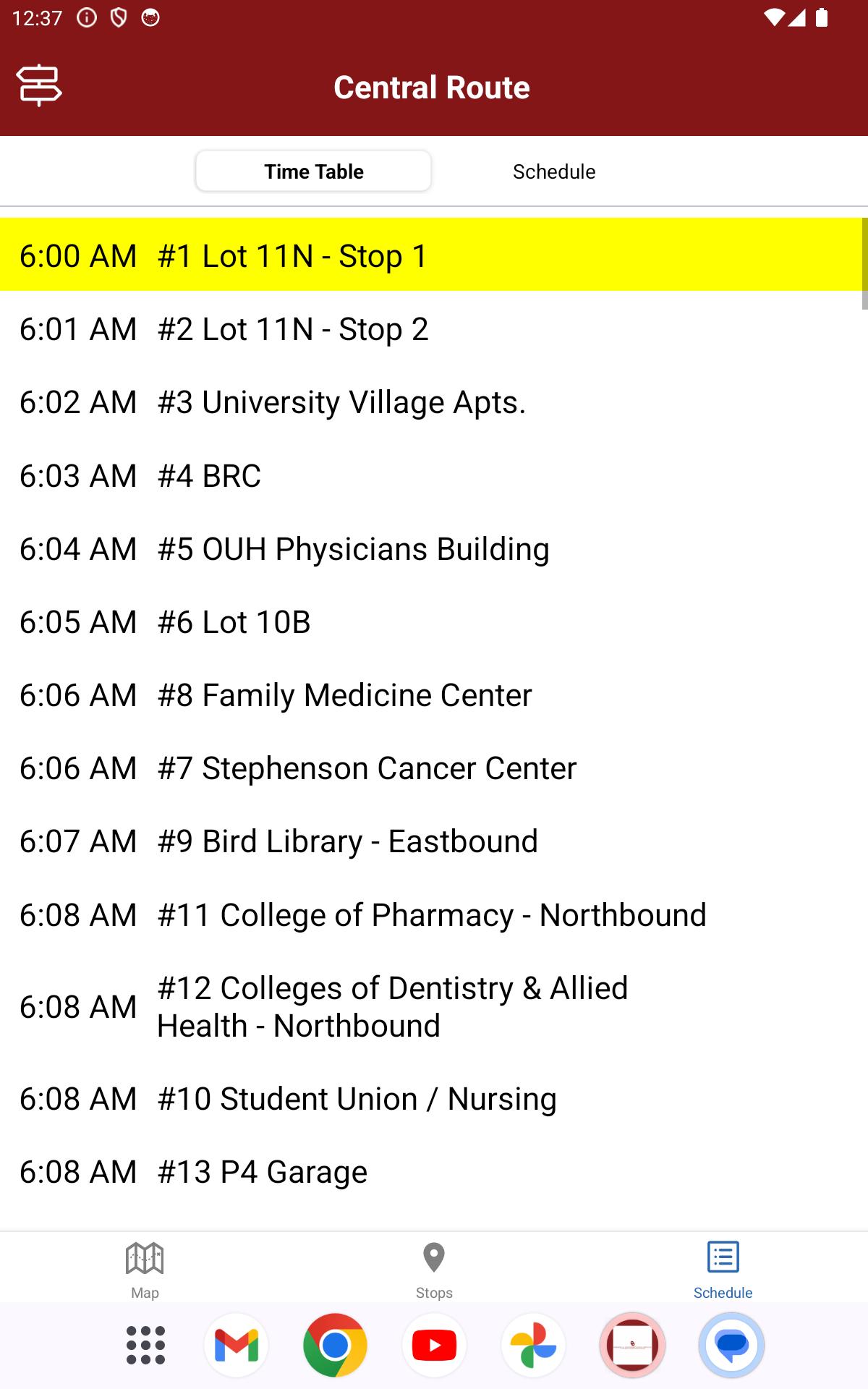 12:37

Central Route

Time Table

Schedule

6:00 AM #1 Lot 11N - Stop 1

6:01 AM #2 Lot 11N - Stop 2

6:02 AM #3 University Village Apts.

6:03 AM #4 BRC

6:04 AM #5 OUH Physicians Building

6:05 AM #6 Lot 10B

6:06 AM #8 Family Medicine Center

6:06 AM #7 Stephenson Cancer Center

6:07 AM #9 Bird Library - Eastbound

6:08 AM #11 College of Pharmacy - Northbound

6:08 AM #12 Colleges of Dentistry & Allied Health - Northbound

6:08 AM #10 Student Union / Nursing

6:08 AM #13 P4 Garage

Map

Stops

Schedule